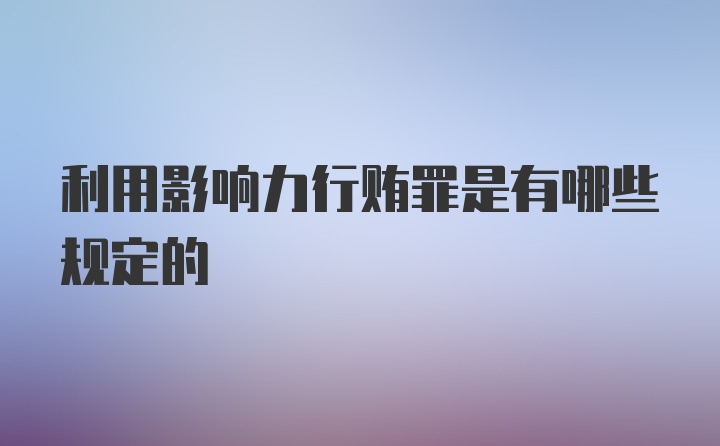 利用影响力行贿罪是有哪些规定的